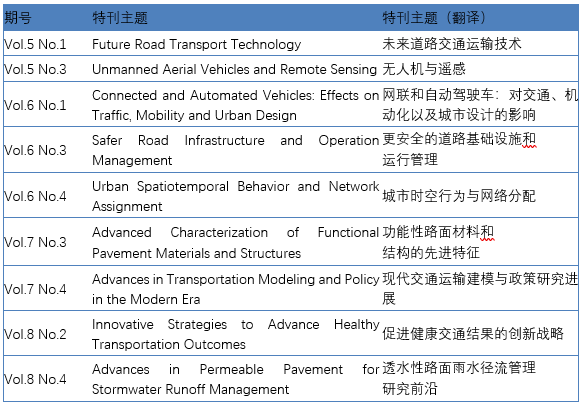 | 期号 | 特刊主题 | 特刊主题（翻译） |
|---|---|---|
| Vol.5 No.1 | Future Road Transport Technology | 未来道路交通运输技术 |
| Vol.5 No.3 | Unmanned Aerial Vehicles and Remote Sensing | 无人机与遥感 |
| Vol.6 No.1 | Connected and Automated Vehicles: Effects on Traffic, Mobility and Urban Design | 网联和自动驾驶车：对交通、机动化以及城市设计的影响 |
| Vol.6 No.3 | Safer Road Infrastructure and Operation Management | 更安全的道路基础设施和运行管理 |
| Vol.6 No.4 | Urban Spatiotemporal Behavior and Network Assignment | 城市时空行为与网络分配 |
| Vol.7 No.3 | Advanced Characterization of Functional Pavement Materials and Structures | 功能性路面材料和结构的先进特征 |
| Vol.7 No.4 | Advances in Transportation Modeling and Policy in the Modern Era | 现代交通运输建模与政策研究进展 |
| Vol.8 No.2 | Innovative Strategies to Advance Healthy Transportation Outcomes | 促进健康交通结果的创新战略 |
| Vol.8 No.4 | Advances in Permeable Pavement for Stormwater Runoff Management | 透水性路面雨水径流管理研究前沿 |